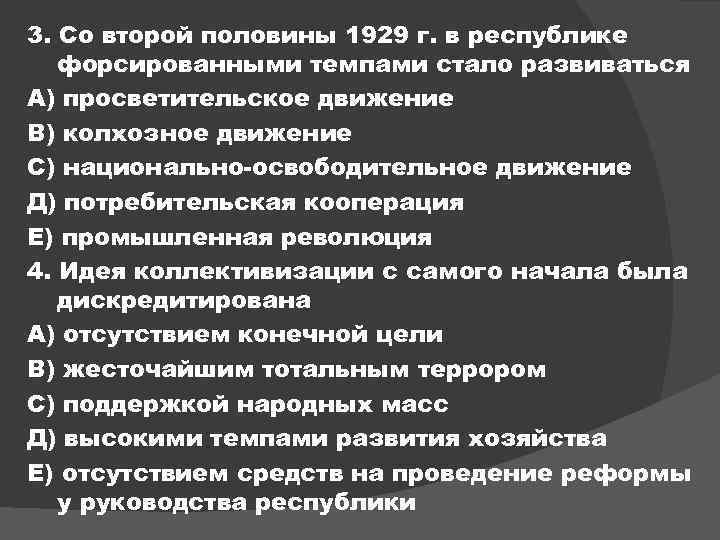 3. Со второй половины 1929 г. в республике форсированными темпами стало развиваться
А) просветительское движение
В) колхозное движение
С) национально-освободительное движение
Д) потребительская кооперация
Е) промышленная революция
4. Идея коллективизации с самого начала была дискредитирована
А) отсутствием конечной цели
В) жесточайшим тотальным террором
С) поддержкой народных масс
Д) высокими темпами развития хозяйства
Е) отсутствием средств на проведение реформы у руководства республики